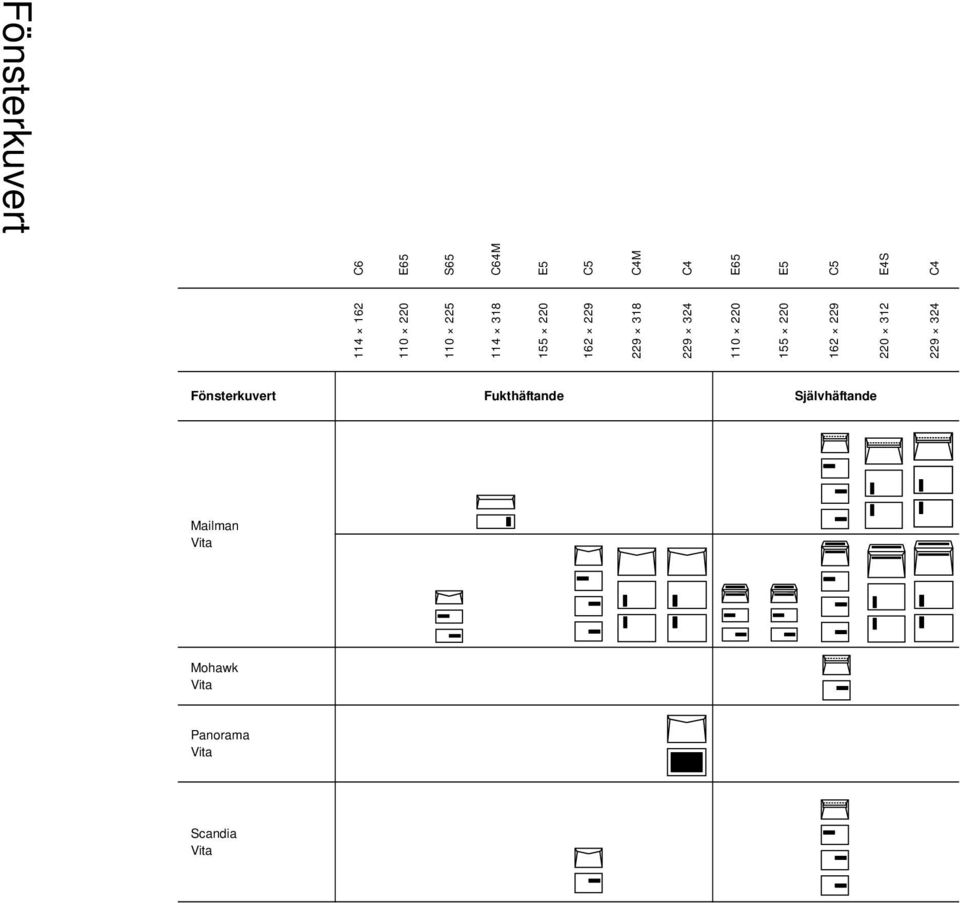 Fönsterkuvert

| | C6 | E65 | S65 | C64M | E5 | C5 | C4M | C4 | E65 | E5 | C5 | E4S | C4 |
|---|---|---|---|---|---|---|---|---|---|---|---|---|---|
| | 114 × 162 | 110 × 220 | 110 × 225 | 114 × 318 | 155 × 220 | 162 × 229 | 229 × 318 | 229 × 324 | 110 × 220 | 155 × 220 | 162 × 229 | 220 × 312 | 229 × 324 |
| Fönsterkuvert | Fukthäftande | | | | | | | | Självhäftande | | | | |
| Mailman Vita | | | | | | | | | | | | | |
| Mohawk Vita | | | | | | | | | | | | | |
| Panorama Vita | | | | | | | | | | | | | |
| Scandia Vita | | | | | | | | | | | | | |